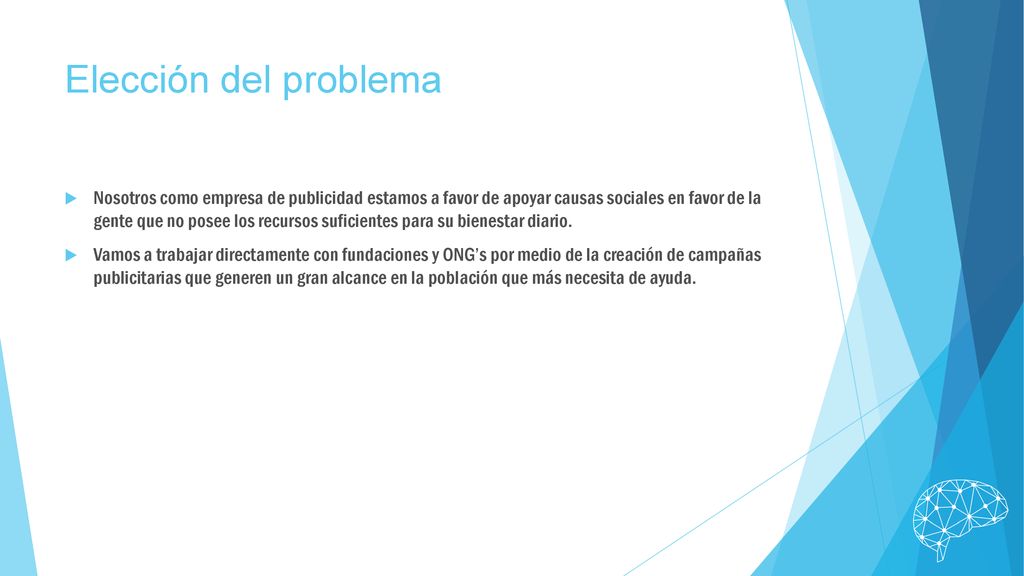 Elección del problema

Nosotros como empresa de publicidad estamos a favor de apoyar causas sociales en favor de la gente que no posee los recursos suficientes para su bienestar diario.

Vamos a trabajar directamente con fundaciones y ONG's por medio de la creación de campañas publicitarias que generen un gran alcance en la población que más necesita de ayuda.